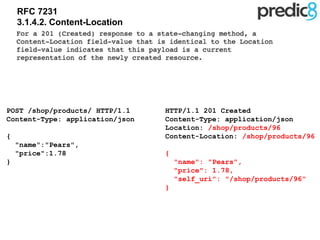 RFC 7231
3.1.4.2. Content-Location

predic8

For a 201 (Created) response to a state-changing method, a Content-Location field-value that is identical to the Location field-value indicates that this payload is a current representation of the newly created resource.

POST /shop/products/ HTTP/1.1
Content-Type: application/json

{
  "name":"Pears",
  "price":1.78
}

HTTP/1.1 201 Created
Content-Type: application/json
Location: /shop/products/96
Content-Location: /shop/products/96

{
  "name": "Pears",
  "price": 1.78,
  "self_uri": "/shop/products/96"
}